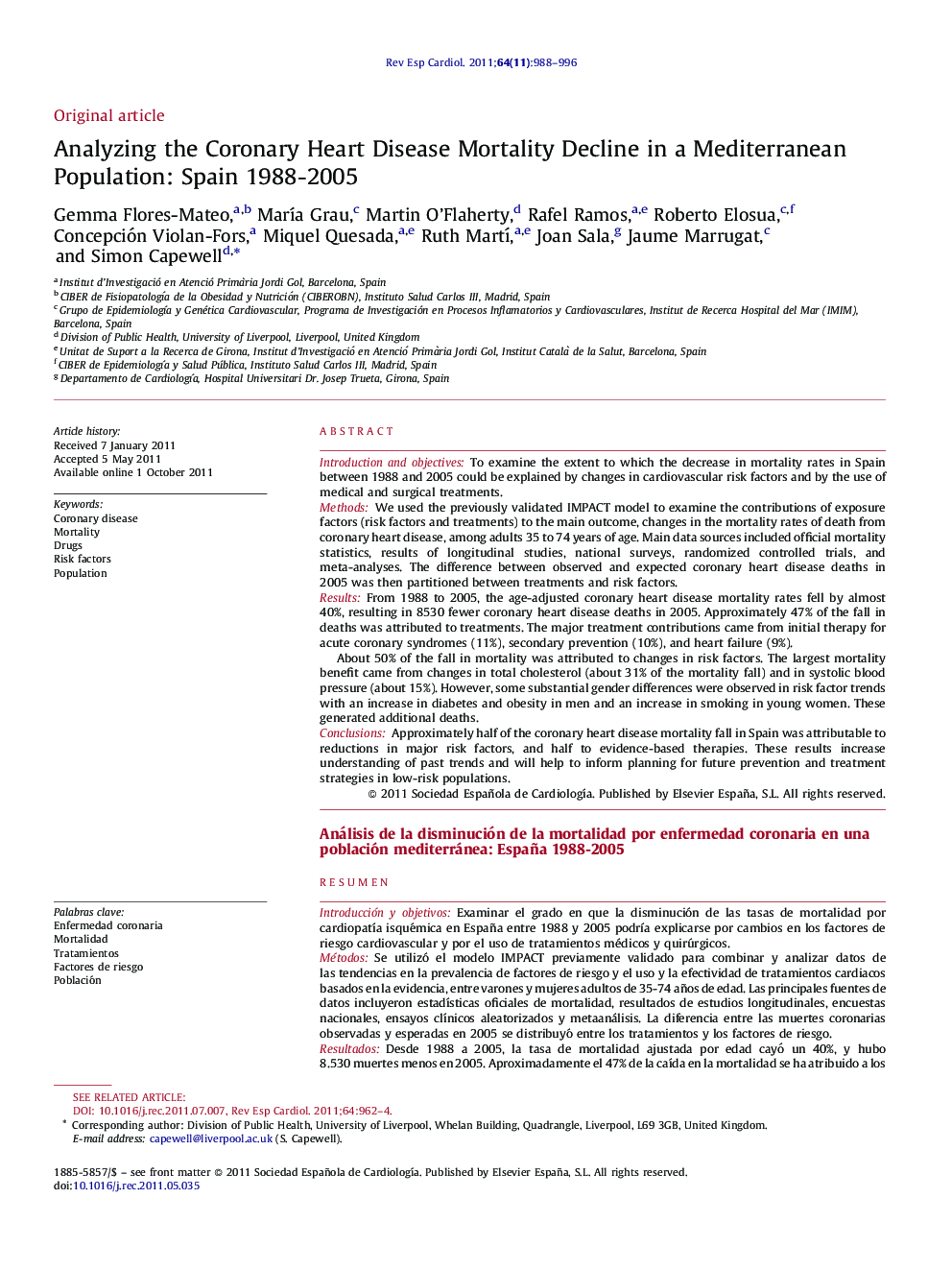 Rev Esp Cardiol. 2011;64(11):988–996

Original article

Analyzing the Coronary Heart Disease Mortality Decline in a Mediterranean Population: Spain 1988-2005

Gemma Flores-Mateo,$^{a,b}$ María Grau,$^{c}$ Martin O'Flaherty,$^{d}$ Rafel Ramos,$^{a,e}$ Roberto Elosua,$^{c,f}$ Concepción Violan-Fors,$^{a}$ Miquel Quesada,$^{a,e}$ Ruth Martí,$^{a,e}$ Joan Sala,$^{g}$ Jaume Marrugat,$^{c}$ and Simon Capewell$^{d,*}$

$^{a}$ Institut d'Investigació en Atenció Primària Jordi Gol, Barcelona, Spain
$^{b}$ CIBER de Fisiopatología de la Obesidad y Nutrición (CIBEROBN), Instituto Salud Carlos III, Madrid, Spain
$^{c}$ Grupo de Epidemiología y Genética Cardiovascular, Programa de Investigación en Procesos Inflamatorios y Cardiovasculares, Institut de Recerca Hospital del Mar (IMIM), Barcelona, Spain
$^{d}$ Division of Public Health, University of Liverpool, Liverpool, United Kingdom
$^{e}$ Unitat de Suport a la Recerca de Girona, Institut d'Investigació en Atenció Primària Jordi Gol, Institut Català de la Salut, Barcelona, Spain
$^{f}$ CIBER de Epidemiología y Salud Pública, Instituto Salud Carlos III, Madrid, Spain
$^{g}$ Departamento de Cardiología, Hospital Universitari Dr. Josep Trueta, Girona, Spain

Article history:
Received 7 January 2011
Accepted 5 May 2011
Available online 1 October 2011

Keywords:
Coronary disease
Mortality
Drugs
Risk factors
Population

ABSTRACT

Introduction and objectives: To examine the extent to which the decrease in mortality rates in Spain between 1988 and 2005 could be explained by changes in cardiovascular risk factors and by the use of medical and surgical treatments.
Methods: We used the previously validated IMPACT model to examine the contributions of exposure factors (risk factors and treatments) to the main outcome, changes in the mortality rates of death from coronary heart disease, among adults 35 to 74 years of age. Main data sources included official mortality statistics, results of longitudinal studies, national surveys, randomized controlled trials, and meta-analyses. The difference between observed and expected coronary heart disease deaths in 2005 was then partitioned between treatments and risk factors.
Results: From 1988 to 2005, the age-adjusted coronary heart disease mortality rates fell by almost 40%, resulting in 8530 fewer coronary heart disease deaths in 2005. Approximately 47% of the fall in deaths was attributed to treatments. The major treatment contributions came from initial therapy for acute coronary syndromes (11%), secondary prevention (10%), and heart failure (9%).
About 50% of the fall in mortality was attributed to changes in risk factors. The largest mortality benefit came from changes in total cholesterol (about 31% of the mortality fall) and in systolic blood pressure (about 15%). However, some substantial gender differences were observed in risk factor trends with an increase in diabetes and obesity in men and an increase in smoking in young women. These generated additional deaths.
Conclusions: Approximately half of the coronary heart disease mortality fall in Spain was attributable to reductions in major risk factors, and half to evidence-based therapies. These results increase understanding of past trends and will help to inform planning for future prevention and treatment strategies in low-risk populations.
© 2011 Sociedad Española de Cardiología. Published by Elsevier España, S.L. All rights reserved.

Análisis de la disminución de la mortalidad por enfermedad coronaria en una población mediterránea: España 1988-2005

Palabras clave:
Enfermedad coronaria
Mortalidad
Tratamientos
Factores de riesgo
Población

RESUMEN

Introducción y objetivos: Examinar el grado en que la disminución de las tasas de mortalidad por cardiopatía isquémica en España entre 1988 y 2005 podría explicarse por cambios en los factores de riesgo cardiovascular y por el uso de tratamientos médicos y quirúrgicos.
Métodos: Se utilizó el modelo IMPACT previamente validado para combinar y analizar datos de las tendencias en la prevalencia de factores de riesgo y el uso y la efectividad de tratamientos cardiacos basados en la evidencia, entre varones y mujeres adultos de 35-74 años de edad. Las principales fuentes de datos incluyeron estadísticas oficiales de mortalidad, resultados de estudios longitudinales, encuestas nacionales, ensayos clínicos aleatorizados y metaanálisis. La diferencia entre las muertes coronarias observadas y esperadas en 2005 se distribuyó entre los tratamientos y los factores de riesgo.
Resultados: Desde 1988 a 2005, la tasa de mortalidad ajustada por edad cayó un 40%, y hubo 8.530 muertes menos en 2005. Aproximadamente el 47% de la caída en la mortalidad se ha atribuido a los

SEE RELATED ARTICLE:
DOI: 10.1016/j.rec.2011.07.007, Rev Esp Cardiol. 2011;64:962–4.
* Corresponding author: Division of Public Health, University of Liverpool, Whelan Building, Quadrangle, Liverpool, L69 3GB, United Kingdom.
E-mail address: capewell@liverpool.ac.uk (S. Capewell).

1885-5857/$ – see front matter © 2011 Sociedad Española de Cardiología. Published by Elsevier España, S.L. All rights reserved.
doi:10.1016/j.rec.2011.05.035